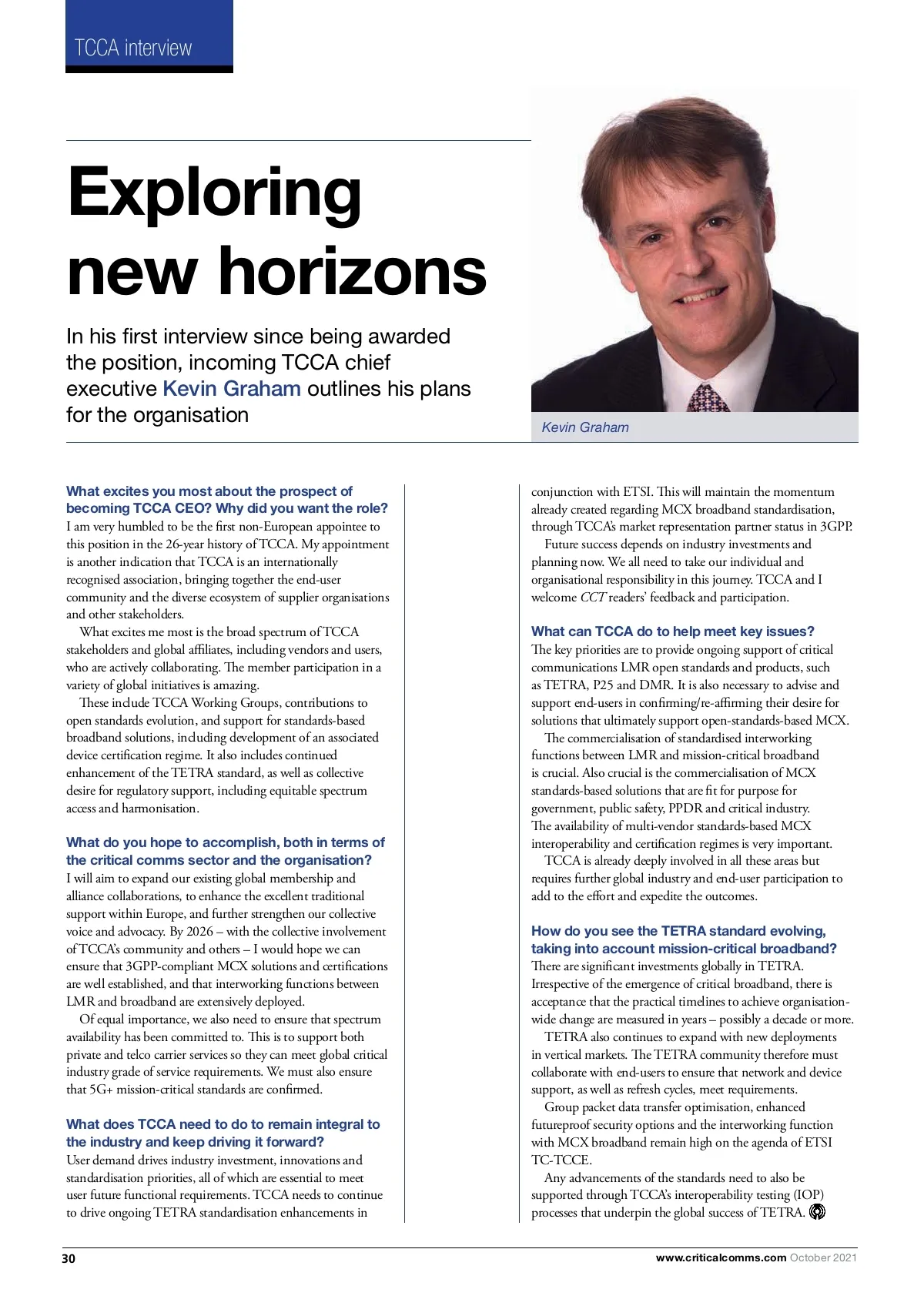 TCCA interview

Exploring new horizons

In his first interview since being awarded the position, incoming TCCA chief executive Kevin Graham outlines his plans for the organisation

Kevin Graham

What excites you most about the prospect of becoming TCCA CEO? Why did you want the role?
I am very humbled to be the first non-European appointee to this position in the 26-year history of TCCA. My appointment is another indication that TCCA is an internationally recognised association, bringing together the end-user community and the diverse ecosystem of supplier organisations and other stakeholders.

What excites me most is the broad spectrum of TCCA stakeholders and global affiliates, including vendors and users, who are actively collaborating. The member participation in a variety of global initiatives is amazing.

These include TCCA Working Groups, contributions to open standards evolution, and support for standards-based broadband solutions, including development of an associated device certification regime. It also includes continued enhancement of the TETRA standard, as well as collective desire for regulatory support, including equitable spectrum access and harmonisation.

What do you hope to accomplish, both in terms of the critical comms sector and the organisation?
I will aim to expand our existing global membership and alliance collaborations, to enhance the excellent traditional support within Europe, and further strengthen our collective voice and advocacy. By 2026 – with the collective involvement of TCCA's community and others – I would hope we can ensure that 3GPP-compliant MCX solutions and certifications are well established, and that interworking functions between LMR and broadband are extensively deployed.

Of equal importance, we also need to ensure that spectrum availability has been committed to. This is to support both private and telco carrier services so they can meet global critical industry grade of service requirements. We must also ensure that 5G+ mission-critical standards are confirmed.

What does TCCA need to do to remain integral to the industry and keep driving it forward?
User demand drives industry investment, innovations and standardisation priorities, all of which are essential to meet user future functional requirements. TCCA needs to continue to drive ongoing TETRA standardisation enhancements in conjunction with ETSI. This will maintain the momentum already created regarding MCX broadband standardisation, through TCCA's market representation partner status in 3GPP.

Future success depends on industry investments and planning now. We all need to take our individual and organisational responsibility in this journey. TCCA and I welcome CCT readers' feedback and participation.

What can TCCA do to help meet key issues?
The key priorities are to provide ongoing support of critical communications LMR open standards and products, such as TETRA, P25 and DMR. It is also necessary to advise and support end-users in confirming/re-affirming their desire for solutions that ultimately support open-standards-based MCX.

The commercialisation of standardised interworking functions between LMR and mission-critical broadband is crucial. Also crucial is the commercialisation of MCX standards-based solutions that are fit for purpose for government, public safety, PPDR and critical industry. The availability of multi-vendor standards-based MCX interoperability and certification regimes is very important.

TCCA is already deeply involved in all these areas but requires further global industry and end-user participation to add to the effort and expedite the outcomes.

How do you see the TETRA standard evolving, taking into account mission-critical broadband?
There are significant investments globally in TETRA. Irrespective of the emergence of critical broadband, there is acceptance that the practical timelines to achieve organisation-wide change are measured in years – possibly a decade or more.

TETRA also continues to expand with new deployments in vertical markets. The TETRA community therefore must collaborate with end-users to ensure that network and device support, as well as refresh cycles, meet requirements.

Group packet data transfer optimisation, enhanced futureproof security options and the interworking function with MCX broadband remain high on the agenda of ETSI TC-TCCE.

Any advancements of the standards need to also be supported through TCCA's interoperability testing (IOP) processes that underpin the global success of TETRA.

30

www.criticalcomms.com October 2021